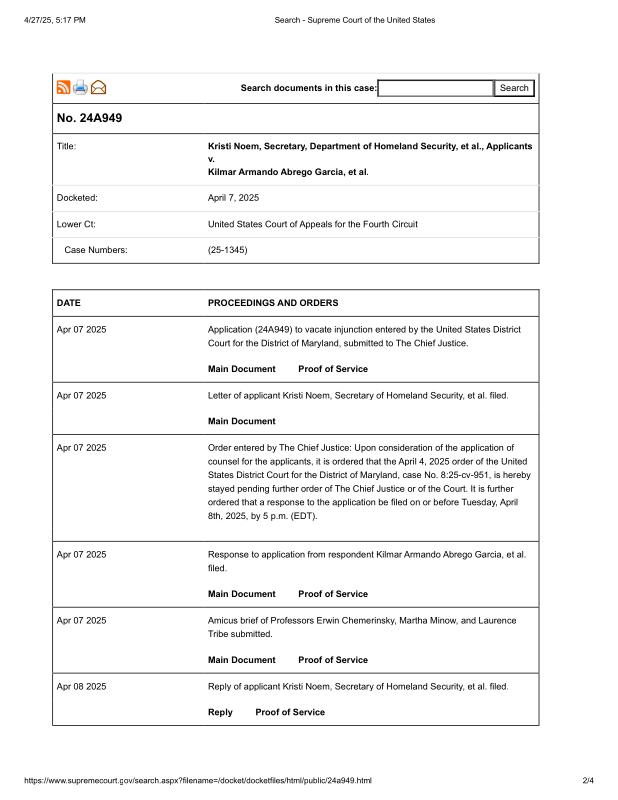 4/27/25, 5:17 PM Search - Supreme Court of the United States

Search documents in this case: Search

No. 24A949

| | |
|---|---|
| Title: | Kristi Noem, Secretary, Department of Homeland Security, et al., Applicants v. Kilmar Armando Abrego Garcia, et al. |
| Docketed: | April 7, 2025 |
| Lower Ct: | United States Court of Appeals for the Fourth Circuit |
| Case Numbers: | (25-1345) |

| DATE | PROCEEDINGS AND ORDERS |
|---|---|
| Apr 07 2025 | Application (24A949) to vacate injunction entered by the United States District Court for the District of Maryland, submitted to The Chief Justice. Main Document Proof of Service |
| Apr 07 2025 | Letter of applicant Kristi Noem, Secretary of Homeland Security, et al. filed. Main Document |
| Apr 07 2025 | Order entered by The Chief Justice: Upon consideration of the application of counsel for the applicants, it is ordered that the April 4, 2025 order of the United States District Court for the District of Maryland, case No. 8:25-cv-951, is hereby stayed pending further order of The Chief Justice or of the Court. It is further ordered that a response to the application be filed on or before Tuesday, April 8th, 2025, by 5 p.m. (EDT). |
| Apr 07 2025 | Response to application from respondent Kilmar Armando Abrego Garcia, et al. filed. Main Document Proof of Service |
| Apr 07 2025 | Amicus brief of Professors Erwin Chemerinsky, Martha Minow, and Laurence Tribe submitted. Main Document Proof of Service |
| Apr 08 2025 | Reply of applicant Kristi Noem, Secretary of Homeland Security, et al. filed. Reply Proof of Service |

https://www.supremecourt.gov/search.aspx?filename=/docket/docketfiles/html/public/24a949.html 2/4